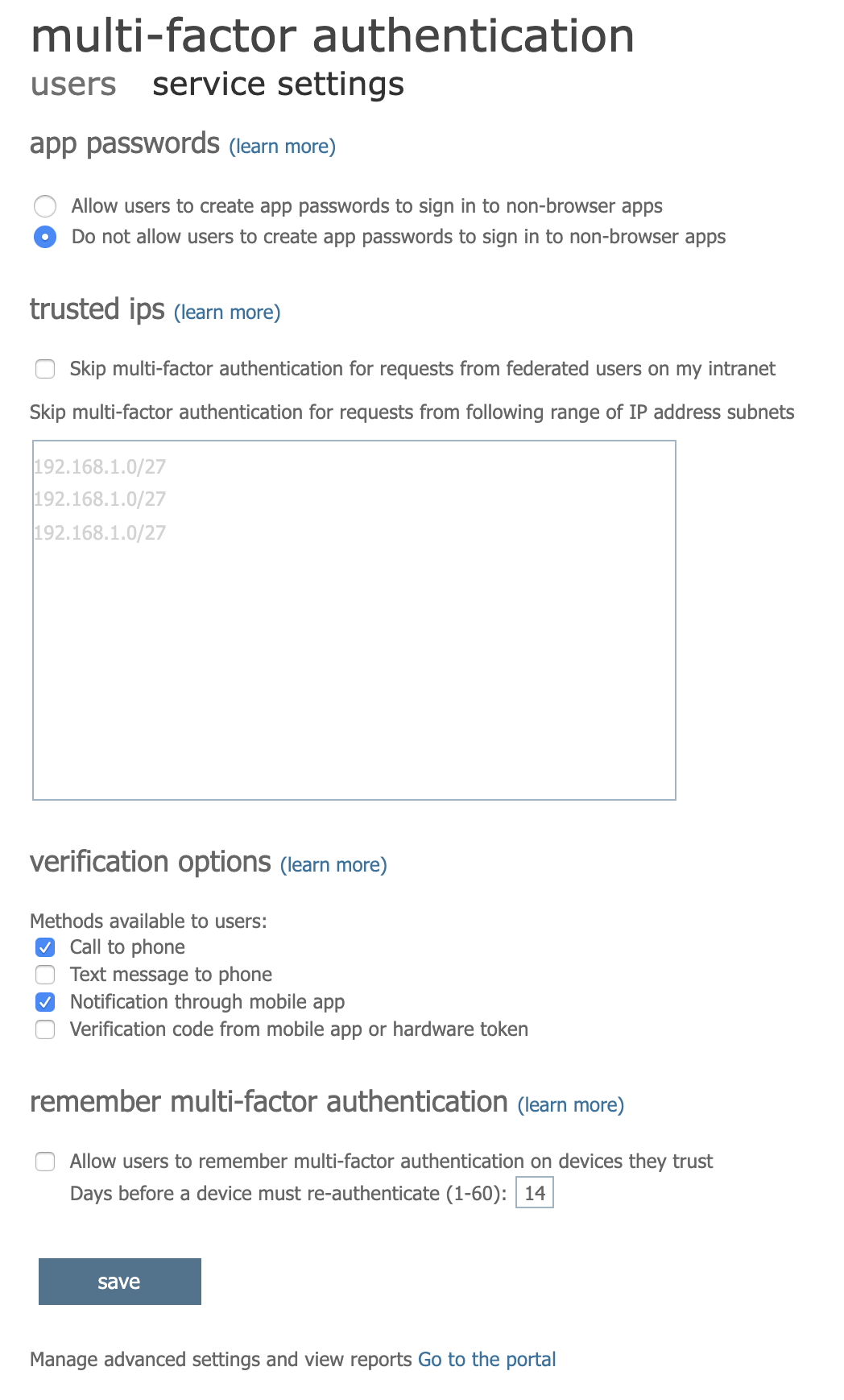 multi-factor authentication

users service settings

app passwords (learn more)

Allow users to create app passwords to sign in to non-browser apps
Do not allow users to create app passwords to sign in to non-browser apps

trusted ips (learn more)

Skip multi-factor authentication for requests from federated users on my intranet

Skip multi-factor authentication for requests from following range of IP address subnets

192.168.1.0/27
192.168.1.0/27
192.168.1.0/27

verification options (learn more)

Methods available to users:
Call to phone
Text message to phone
Notification through mobile app
Verification code from mobile app or hardware token

remember multi-factor authentication (learn more)

Allow users to remember multi-factor authentication on devices they trust
Days before a device must re-authenticate (1-60): 14

save

Manage advanced settings and view reports Go to the portal